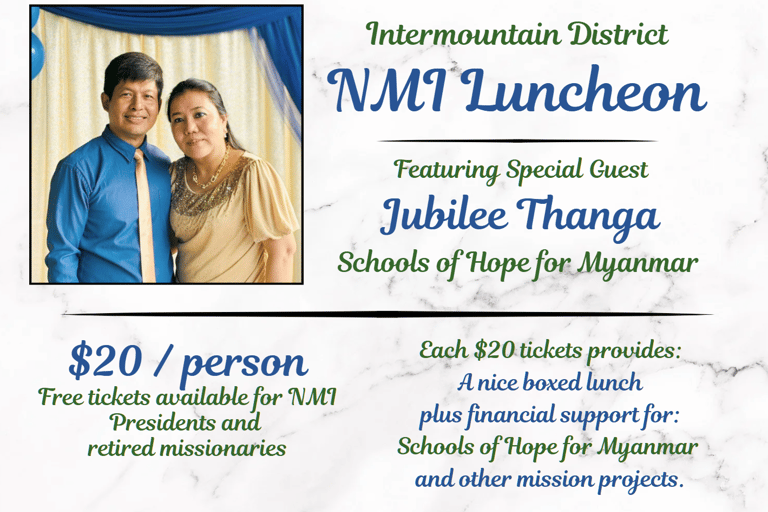 Intermountain District

NMI Luncheon

Featuring Special Guest

Jubilee Thanga

Schools of Hope for Myanmar

$20 / person

Free tickets available for NMI Presidents and retired missionaries

Each $20 tickets provides:
A nice boxed lunch
plus financial support for:
Schools of Hope for Myanmar
and other mission projects.